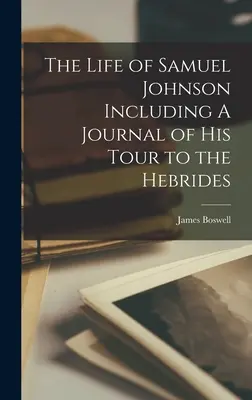 The Life of Samuel Johnson Including A Journal of His Tour to the Hebrides

James Boswell